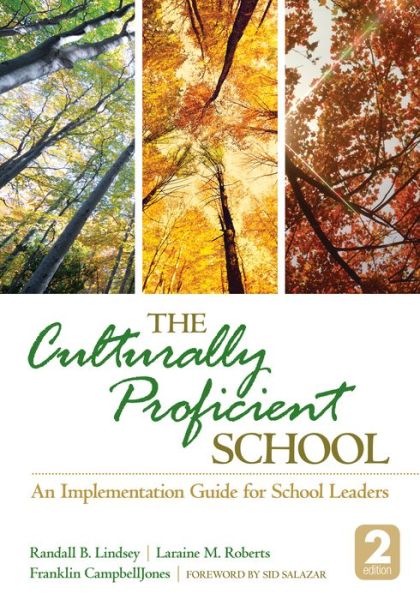 THE Culturally Proficient SCHOOL

An Implementation Guide for School Leaders

Randall B. Lindsey | Laraine M. Roberts
Franklin CampbellJones | FOREWORD BY SID SALAZAR

2 edition